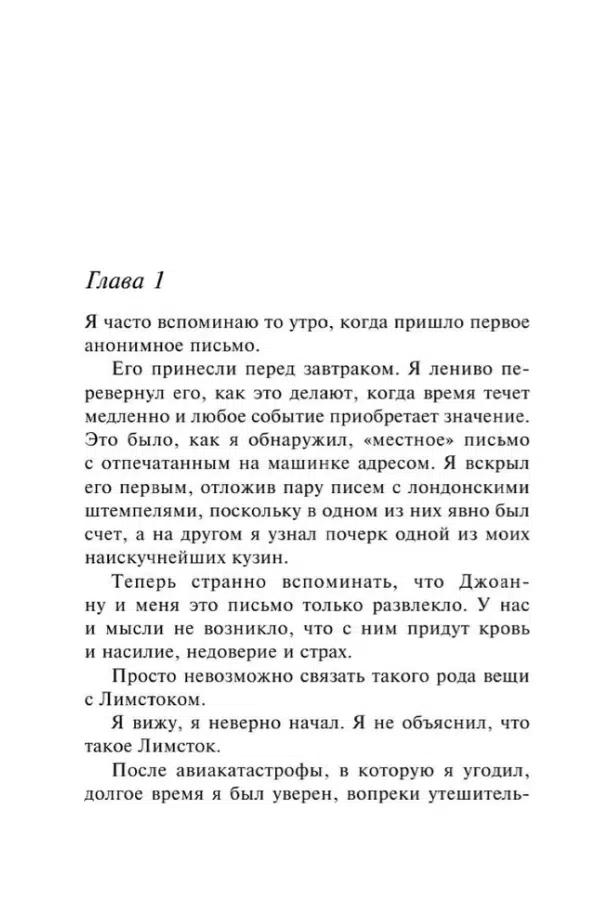 Глава 1

Я часто вспоминаю то утро, когда пришло первое анонимное письмо.

Его принесли перед завтраком. Я лениво перевернул его, как это делают, когда время течет медленно и любое событие приобретает значение. Это было, как я обнаружил, «местное» письмо с отпечатанным на машинке адресом. Я вскрыл его первым, отложив пару писем с лондонскими штемпелями, поскольку в одном из них явно был счет, а на другом я узнал почерк одной из моих наискучнейших кузин.

Теперь странно вспоминать, что Джоанну и меня это письмо только развлекло. У нас и мысли не возникло, что с ним придут кровь и насилие, недоверие и страх.

Просто невозможно связать такого рода вещи с Лимстоком.

Я вижу, я неверно начал. Я не объяснил, что такое Лимсток.

После авиакатастрофы, в которую я угодил, долгое время я был уверен, вопреки утешитель-